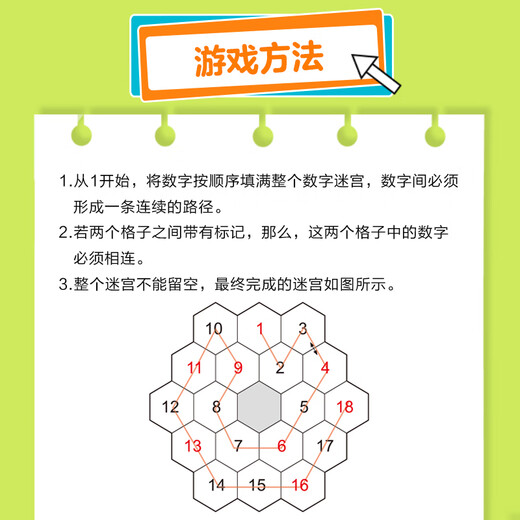 游戏方法

1.从1开始，将数字按顺序填满整个数字迷宫，数字间必须形成一条连续的路径。

2.若两个格子之间带有标记，那么，这两个格子中的数字必须相连。

3.整个迷宫不能留空，最终完成的迷宫如图所示。

10 1 3
11 9 2 4
12 8 5 18
13 7 6 17
14 15 16